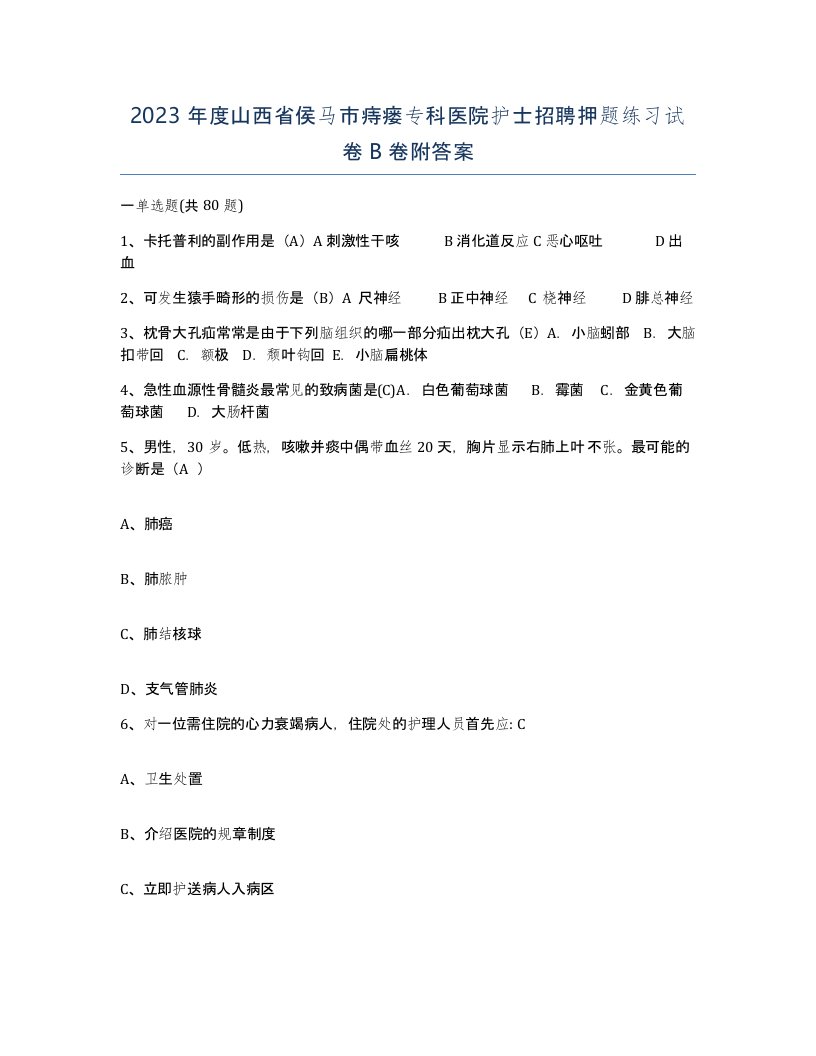 2023 年度山西省侯马市痔瘘专科医院护士招聘押题练习试卷 B 卷附答案

一单选题(共 80 题)

1、卡托普利的副作用是（A）A 刺激性干咳　B 消化道反应 C 恶心呕吐　D 出血

2、可发生猿手畸形的损伤是（B）A 尺神经　B 正中神经　C 桡神经　D 腓总神经

3、枕骨大孔疝常常是由于下列脑组织的哪一部分疝出枕大孔（E）A. 小脑蚓部 B. 大脑扣带回 C. 额极 D. 颞叶钩回 E. 小脑扁桃体

4、急性血源性骨髓炎最常见的致病菌是(C)A. 白色葡萄球菌 B. 霉菌 C. 金黄色葡萄球菌 D. 大肠杆菌

5、男性，30 岁。低热，咳嗽并痰中偶带血丝 20 天，胸片显示右肺上叶不张。最可能的诊断是（A ）

A、肺癌

B、肺脓肿

C、肺结核球

D、支气管肺炎

6、对一位需住院的心力衰竭病人，住院处的护理人员首先应: C

A、卫生处置

B、介绍医院的规章制度

C、立即护送病人入病区